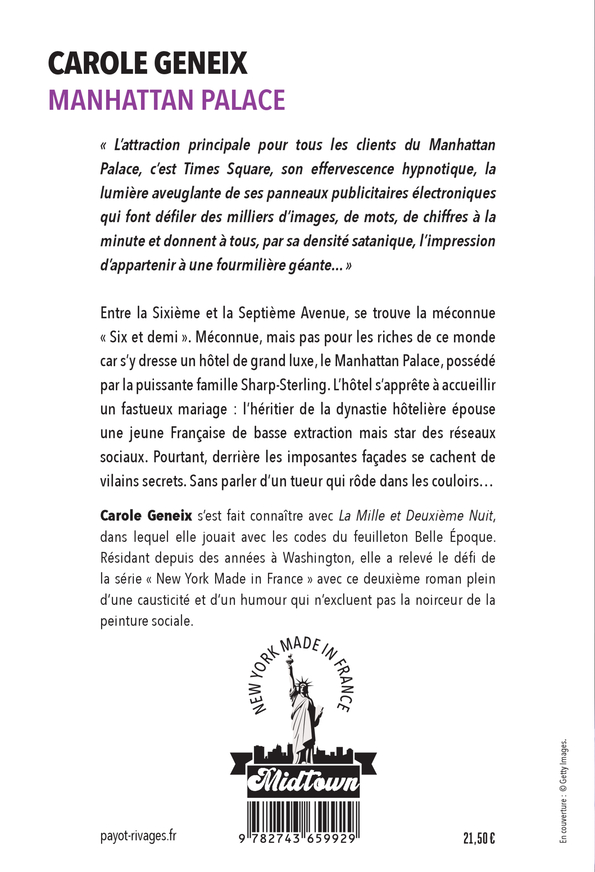 CAROLE GENEIX
MANHATTAN PALACE

« L'attraction principale pour tous les clients du Manhattan Palace, c'est Times Square, son effervescence hypnotique, la lumière aveuglante de ses panneaux publicitaires électroniques qui font défiler des milliers d'images, de mots, de chiffres à la minute et donnent à tous, par sa densité satanique, l'impression d'appartenir à une fourmilière géante... »

Entre la Sixième et la Septième Avenue, se trouve la méconnue « Six et demi ». Méconnue, mais pas pour les riches de ce monde car s'y dresse un hôtel de grand luxe, le Manhattan Palace, possédé par la puissante famille Sharp-Sterling. L'hôtel s'apprête à accueillir un fastueux mariage : l'héritier de la dynastie hôtelière épouse une jeune Française de basse extraction mais star des réseaux sociaux. Pourtant, derrière les imposantes façades se cachent de vilains secrets. Sans parler d'un tueur qui rôde dans les couloirs...

Carole Geneix s'est fait connaître avec La Mille et Deuxième Nuit, dans lequel elle jouait avec les codes du feuilleton Belle Époque. Résidant depuis des années à Washington, elle a relevé le défi de la série « New York Made in France » avec ce deuxième roman plein d'une causticité et d'un humour qui n'excluent pas la noirceur de la peinture sociale.

NEW YORK MADE IN FRANCE
Midtown

9 782743 659929

payot-rivages.fr

21,50 €

En couverture : © Getty Images.